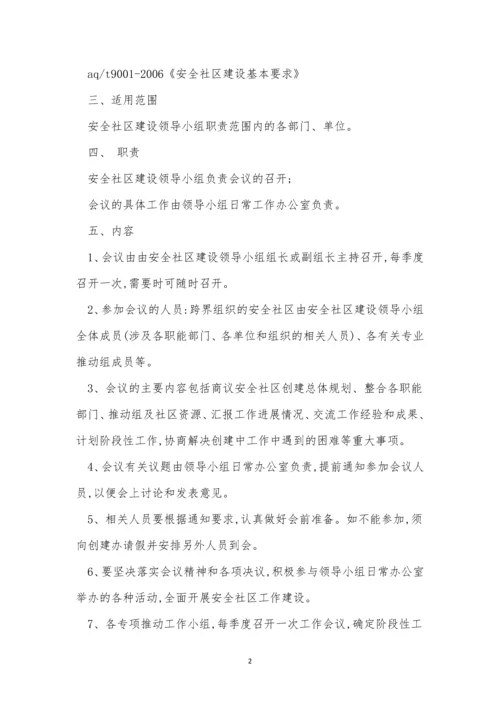 aq/t9001-2006《安全社区建设基本要求》

三、适用范围

安全社区建设领导小组职责范围内的各部门、单位。

四、 职责

安全社区建设领导小组负责会议的召开；

会议的具体工作由领导小组日常工作办公室负责。

五、内容

1、会议由由安全社区建设领导小组组长或副组长主持召开，每季度召开一次，需要时可随时召开。

2、参加会议的人员：跨界组织的安全社区由安全社区建设领导小组全体成员(涉及各职能部门、各单位和组织的相关人员)、各有关专业推动组成员等。

3、会议的主要内容包括商议安全社区创建总体规划、整合各职能部门、推动组及社区资源、汇报工作进展情况、交流工作经验和成果、计划阶段性工作，协商解决创建中工作中遇到的困难等重大事项。

4、会议有关议题由领导小组日常办公室负责，提前通知参加会议人员，以便会上讨论和发表意见。

5、相关人员要根据通知要求，认真做好会前准备。如不能参加，须向创建办请假并安排另外人员到会。

6、要坚决落实会议精神和各项决议，积极参与领导小组日常办公室举办的各种活动，全面开展安全社区工作建设。

7、各专项推动工作小组，每季度召开一次工作会议，确定阶段性工

2